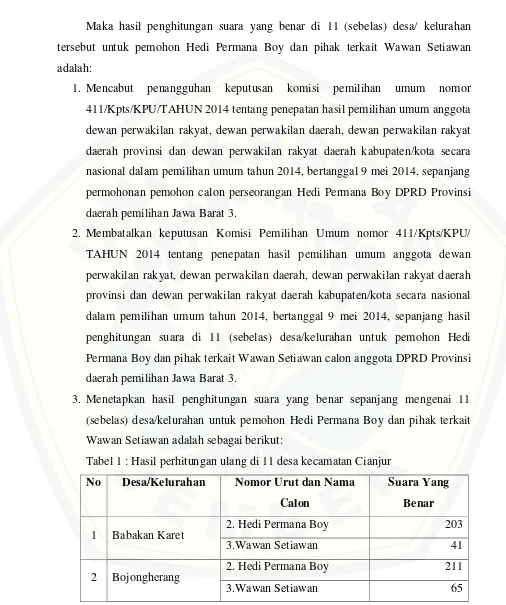 Maka hasil penghitungan suara yang benar di 11 (sebelas) desa/ kelurahan tersebut untuk pemohon Hedi Permana Boy dan pihak terkait Wawan Setiawan adalah:

1. Mencabut penangguhan keputusan komisi pemilihan umum nomor 411/Kpts/KPU/TAHUN 2014 tentang penepatan hasil pemilihan umum anggota dewan perwakilan rakyat, dewan perwakilan daerah, dewan perwakilan rakyat daerah provinsi dan dewan perwakilan rakyat daerah kabupaten/kota secara nasional dalam pemilihan umum tahun 2014, bertanggal 9 mei 2014, sepanjang permohonan pemohon calon perseorangan Hedi Permana Boy DPRD Provinsi daerah pemilihan Jawa Barat 3.

2. Membatalkan keputusan Komisi Pemilihan Umum nomor 411/Kpts/KPU/ TAHUN 2014 tentang penepatan hasil pemilihan umum anggota dewan perwakilan rakyat, dewan perwakilan daerah, dewan perwakilan rakyat daerah provinsi dan dewan perwakilan rakyat daerah kabupaten/kota secara nasional dalam pemilihan umum tahun 2014, bertanggal 9 mei 2014, sepanjang hasil penghitungan suara di 11 (sebelas) desa/kelurahan untuk pemohon Hedi Permana Boy dan pihak terkait Wawan Setiawan calon anggota DPRD Provinsi daerah pemilihan Jawa Barat 3.

3. Menetapkan hasil penghitungan suara yang benar sepanjang mengenai 11 (sebelas) desa/kelurahan untuk pemohon Hedi Permana Boy dan pihak terkait Wawan Setiawan adalah sebagai berikut:

Tabel 1 : Hasil perhitungan ulang di 11 desa kecamatan Cianjur

| No | Desa/Kelurahan | Nomor Urut dan Nama Calon | Suara Yang Benar |
|---|---|---|---|
| 1 | Babakan Karet | 2. Hedi Permana Boy | 203 |
| | | 3.Wawan Setiawan | 41 |
| 2 | Bojongherang | 2. Hedi Permana Boy | 211 |
| | | 3.Wawan Setiawan | 65 |